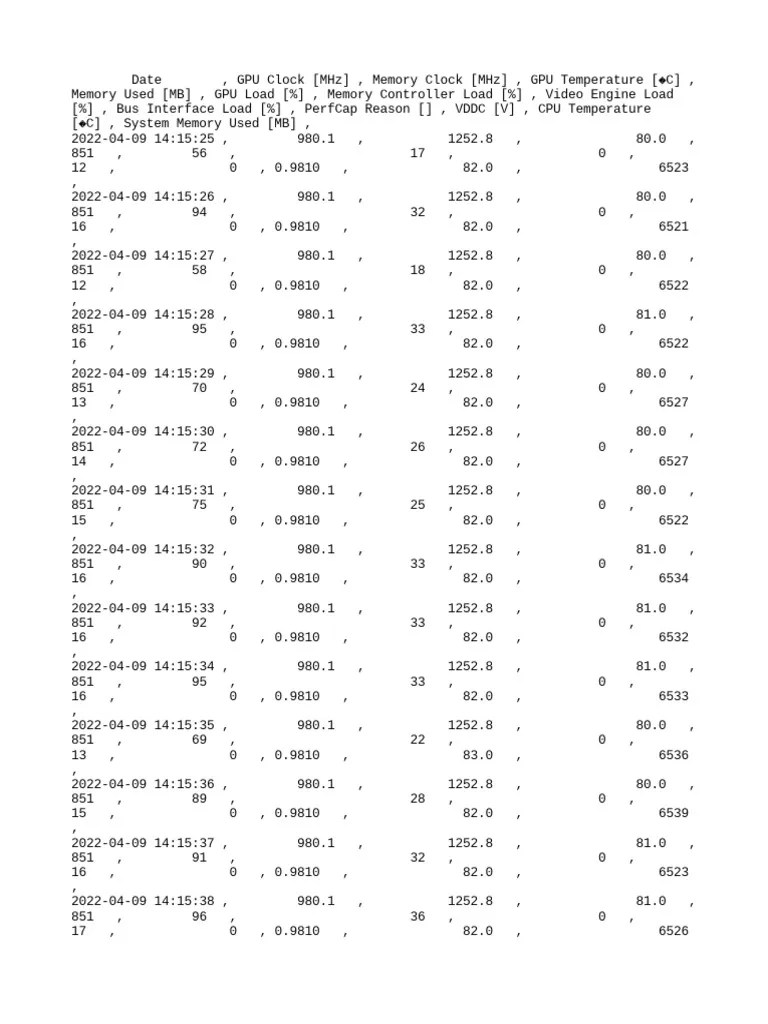 Date , GPU Clock [MHz] , Memory Clock [MHz] , GPU Temperature [◆C] , Memory Used [MB] , GPU Load [%] , Memory Controller Load [%] , Video Engine Load [%] , Bus Interface Load [%] , PerfCap Reason [] , VDDC [V] , CPU Temperature [◆C] , System Memory Used [MB] ,
2022-04-09 14:15:25 , 980.1 , 1252.8 , 80.0 , 851 , 56 , 17 , 0 , 12 , 0 , 0.9810 , 82.0 , 6523 ,
2022-04-09 14:15:26 , 980.1 , 1252.8 , 80.0 , 851 , 94 , 32 , 0 , 16 , 0 , 0.9810 , 82.0 , 6521 ,
2022-04-09 14:15:27 , 980.1 , 1252.8 , 80.0 , 851 , 58 , 18 , 0 , 12 , 0 , 0.9810 , 82.0 , 6522 ,
2022-04-09 14:15:28 , 980.1 , 1252.8 , 81.0 , 851 , 95 , 33 , 0 , 16 , 0 , 0.9810 , 82.0 , 6522 ,
2022-04-09 14:15:29 , 980.1 , 1252.8 , 80.0 , 851 , 70 , 24 , 0 , 13 , 0 , 0.9810 , 82.0 , 6527 ,
2022-04-09 14:15:30 , 980.1 , 1252.8 , 80.0 , 851 , 72 , 26 , 0 , 14 , 0 , 0.9810 , 82.0 , 6527 ,
2022-04-09 14:15:31 , 980.1 , 1252.8 , 80.0 , 851 , 75 , 25 , 0 , 15 , 0 , 0.9810 , 82.0 , 6522 ,
2022-04-09 14:15:32 , 980.1 , 1252.8 , 81.0 , 851 , 90 , 33 , 0 , 16 , 0 , 0.9810 , 82.0 , 6534 ,
2022-04-09 14:15:33 , 980.1 , 1252.8 , 81.0 , 851 , 92 , 33 , 0 , 16 , 0 , 0.9810 , 82.0 , 6532 ,
2022-04-09 14:15:34 , 980.1 , 1252.8 , 81.0 , 851 , 95 , 33 , 0 , 16 , 0 , 0.9810 , 82.0 , 6533 ,
2022-04-09 14:15:35 , 980.1 , 1252.8 , 80.0 , 851 , 69 , 22 , 0 , 13 , 0 , 0.9810 , 83.0 , 6536 ,
2022-04-09 14:15:36 , 980.1 , 1252.8 , 80.0 , 851 , 89 , 28 , 0 , 15 , 0 , 0.9810 , 82.0 , 6539 ,
2022-04-09 14:15:37 , 980.1 , 1252.8 , 81.0 , 851 , 91 , 32 , 0 , 16 , 0 , 0.9810 , 82.0 , 6523 ,
2022-04-09 14:15:38 , 980.1 , 1252.8 , 81.0 , 851 , 96 , 36 , 0 , 17 , 0 , 0.9810 , 82.0 , 6526